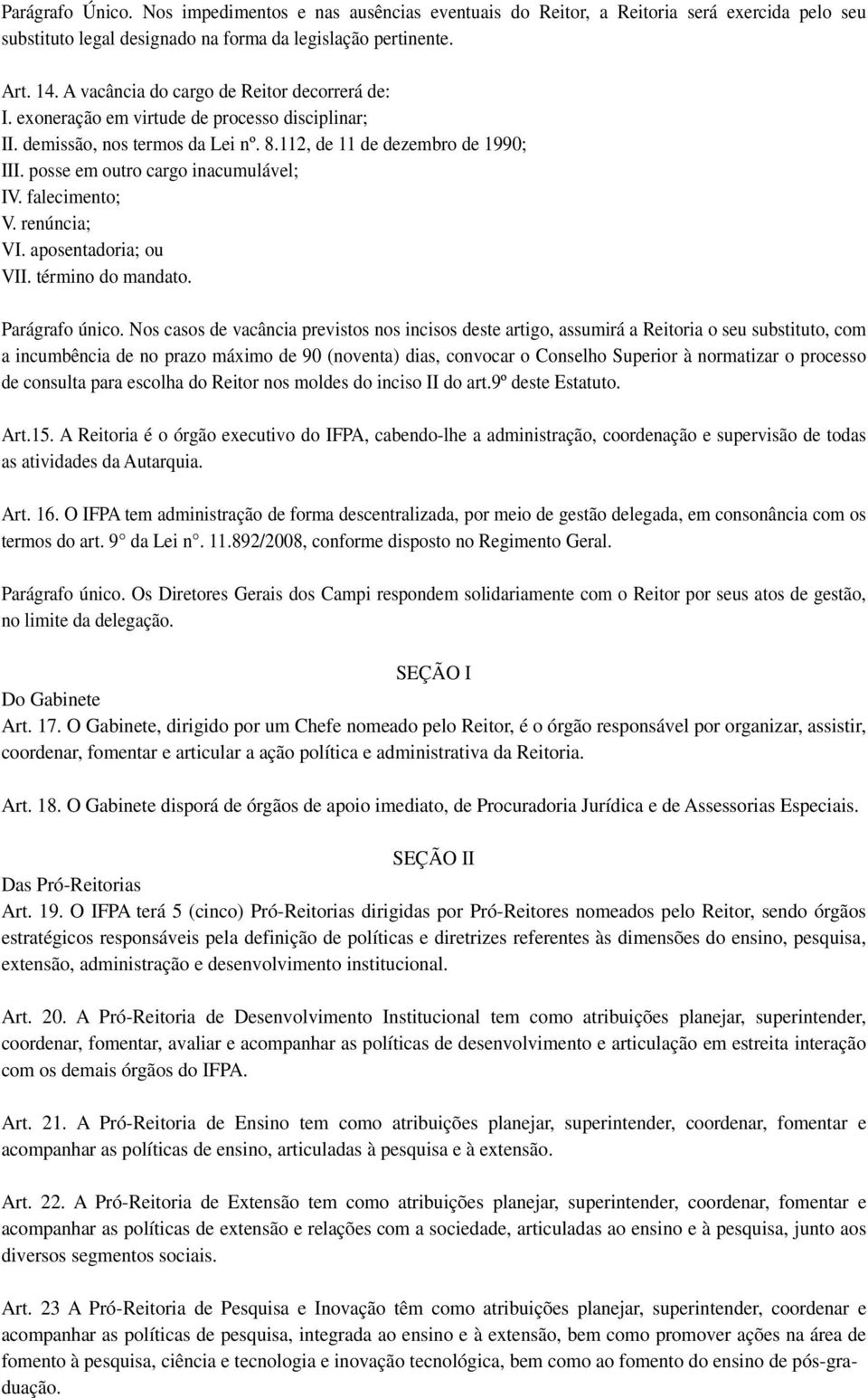 Parágrafo Único. Nos impedimentos e nas ausências eventuais do Reitor, a Reitoria será exercida pelo seu substituto legal designado na forma da legislação pertinente.

Art. 14. A vacância do cargo de Reitor decorrerá de:
I. exoneração em virtude de processo disciplinar;
II. demissão, nos termos da Lei nº. 8.112, de 11 de dezembro de 1990;
III. posse em outro cargo inacumulável;
IV. falecimento;
V. renúncia;
VI. aposentadoria; ou
VII. término do mandato.

Parágrafo único. Nos casos de vacância previstos nos incisos deste artigo, assumirá a Reitoria o seu substituto, com a incumbência de no prazo máximo de 90 (noventa) dias, convocar o Conselho Superior à normatizar o processo de consulta para escolha do Reitor nos moldes do inciso II do art.9º deste Estatuto.

Art.15. A Reitoria é o órgão executivo do IFPA, cabendo-lhe a administração, coordenação e supervisão de todas as atividades da Autarquia.

Art. 16. O IFPA tem administração de forma descentralizada, por meio de gestão delegada, em consonância com os termos do art. 9° da Lei n°. 11.892/2008, conforme disposto no Regimento Geral.

Parágrafo único. Os Diretores Gerais dos Campi respondem solidariamente com o Reitor por seus atos de gestão, no limite da delegação.

SEÇÃO I
Do Gabinete
Art. 17. O Gabinete, dirigido por um Chefe nomeado pelo Reitor, é o órgão responsável por organizar, assistir, coordenar, fomentar e articular a ação política e administrativa da Reitoria.

Art. 18. O Gabinete disporá de órgãos de apoio imediato, de Procuradoria Jurídica e de Assessorias Especiais.

SEÇÃO II
Das Pró-Reitorias
Art. 19. O IFPA terá 5 (cinco) Pró-Reitorias dirigidas por Pró-Reitores nomeados pelo Reitor, sendo órgãos estratégicos responsáveis pela definição de políticas e diretrizes referentes às dimensões do ensino, pesquisa, extensão, administração e desenvolvimento institucional.

Art. 20. A Pró-Reitoria de Desenvolvimento Institucional tem como atribuições planejar, superintender, coordenar, fomentar, avaliar e acompanhar as políticas de desenvolvimento e articulação em estreita interação com os demais órgãos do IFPA.

Art. 21. A Pró-Reitoria de Ensino tem como atribuições planejar, superintender, coordenar, fomentar e acompanhar as políticas de ensino, articuladas à pesquisa e à extensão.

Art. 22. A Pró-Reitoria de Extensão tem como atribuições planejar, superintender, coordenar, fomentar e acompanhar as políticas de extensão e relações com a sociedade, articuladas ao ensino e à pesquisa, junto aos diversos segmentos sociais.

Art. 23 A Pró-Reitoria de Pesquisa e Inovação têm como atribuições planejar, superintender, coordenar e acompanhar as políticas de pesquisa, integrada ao ensino e à extensão, bem como promover ações na área de fomento à pesquisa, ciência e tecnologia e inovação tecnológica, bem como ao fomento do ensino de pós-graduação.